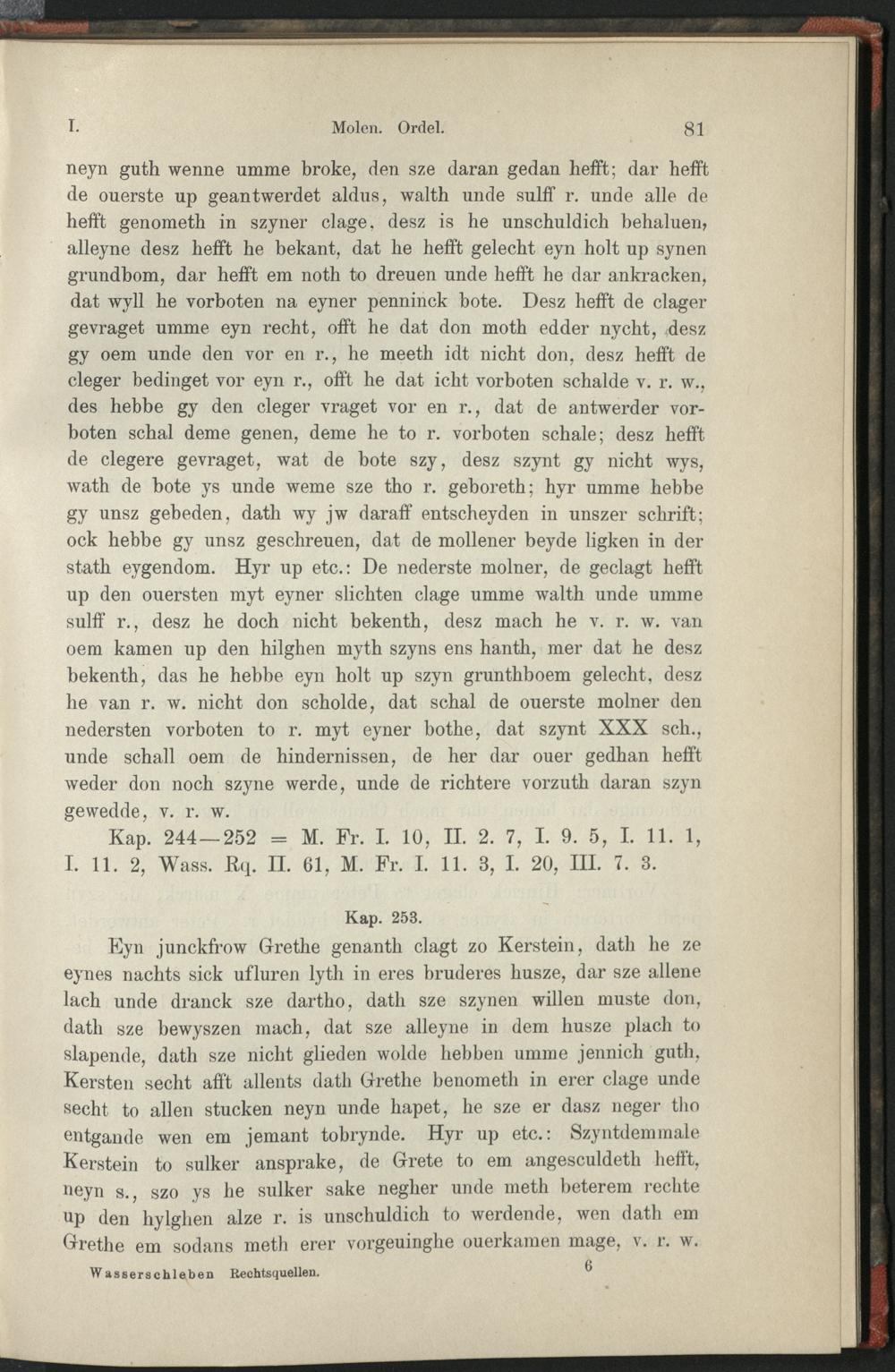 I. Molen. Ordel. 81

neyn guth wenne umme broke, den sze daran gedan hefft; dar hefft de ouerste up geantwerdet aldus, walth unde sulff r. unde alle de hefft genometh in szyner clage, desz is he unschuldich behaluen, alleyne desz hefft he bekant, dat he hefft gelecht eyn holt up synen grundbom, dar hefft em noth to dreuen unde hefft he dar ankracken, dat wyll he vorboten na eyner penninck bote. Desz hefft de clager gevraget umme eyn recht, offt he dat don moth edder nycht, desz gy oem unde den vor en r., he meeth idt nicht don, desz hefft de cleger bedinget vor eyn r., offt he dat icht vorboten schalde v. r. w., des hebbe gy den cleger vraget vor en r., dat de antwerder vorboten schal deme genen, deme he to r. vorboten schale; desz hefft de clegere gevraget, wat de bote szy, desz szynt gy nicht wys, wath de bote ys unde weme sze tho r. geboreth; hyr umme hebbe gy unsz gebeden, dath wy jw daraff entscheyden in unszer schrift; ock hebbe gy unsz geschreuen, dat de mollener beyde ligken in der stath eygendom. Hyr up etc.: De nederste molner, de geclagt hefft up den ouersten myt eyner slichten clage umme walth unde umme sulff r., desz he doch nicht bekenth, desz mach he v. r. w. van oem kamen up den hilghen myth szyns ens hanth, mer dat he desz bekenth, das he hebbe eyn holt up szyn grunthboem gelecht, desz he van r. w. nicht don scholde, dat schal de ouerste molner den nedersten vorboten to r. myt eyner bothe, dat szynt XXX sch., unde schall oem de hindernissen, de her dar ouer gedhan hefft weder don noch szyne werde, unde de richtere vorzuth daran szyn gewedde, v. r. w.

Kap. 244—252 = M. Fr. I. 10, II. 2. 7, I. 9. 5, I. 11. 1, I. 11. 2, Wass. Rq. II. 61, M. Fr. I. 11. 3, I. 20, III. 7. 3.

Kap. 253.

Eyn junckfrow Grethe genanth clagt zo Kerstein, dath he ze eynes nachts sick ufluren lyth in eres bruderes husze, dar sze allene lach unde dranck sze dartho, dath sze szynen willen muste don, dath sze bewyszen mach, dat sze alleyne in dem husze plach to slapende, dath sze nicht glieden wolde hebben umme jennich guth, Kersten secht afft allents dath Grethe benometh in erer clage unde secht to allen stucken neyn unde hapet, he sze er dasz neger tho entgande wen em jemant tobrynde. Hyr up etc.: Szyntdemmale Kerstein to sulker ansprake, de Grete to em angesculdeth hefft, neyn s., szo ys he sulker sake negher unde meth beterem rechte up den hylghen alze r. is unschuldich to werdende, wen dath em Grethe em sodans meth erer vorgeuinghe ouerkamen mage, v. r. w.

Wasserschleben Rechtsquellen. 6